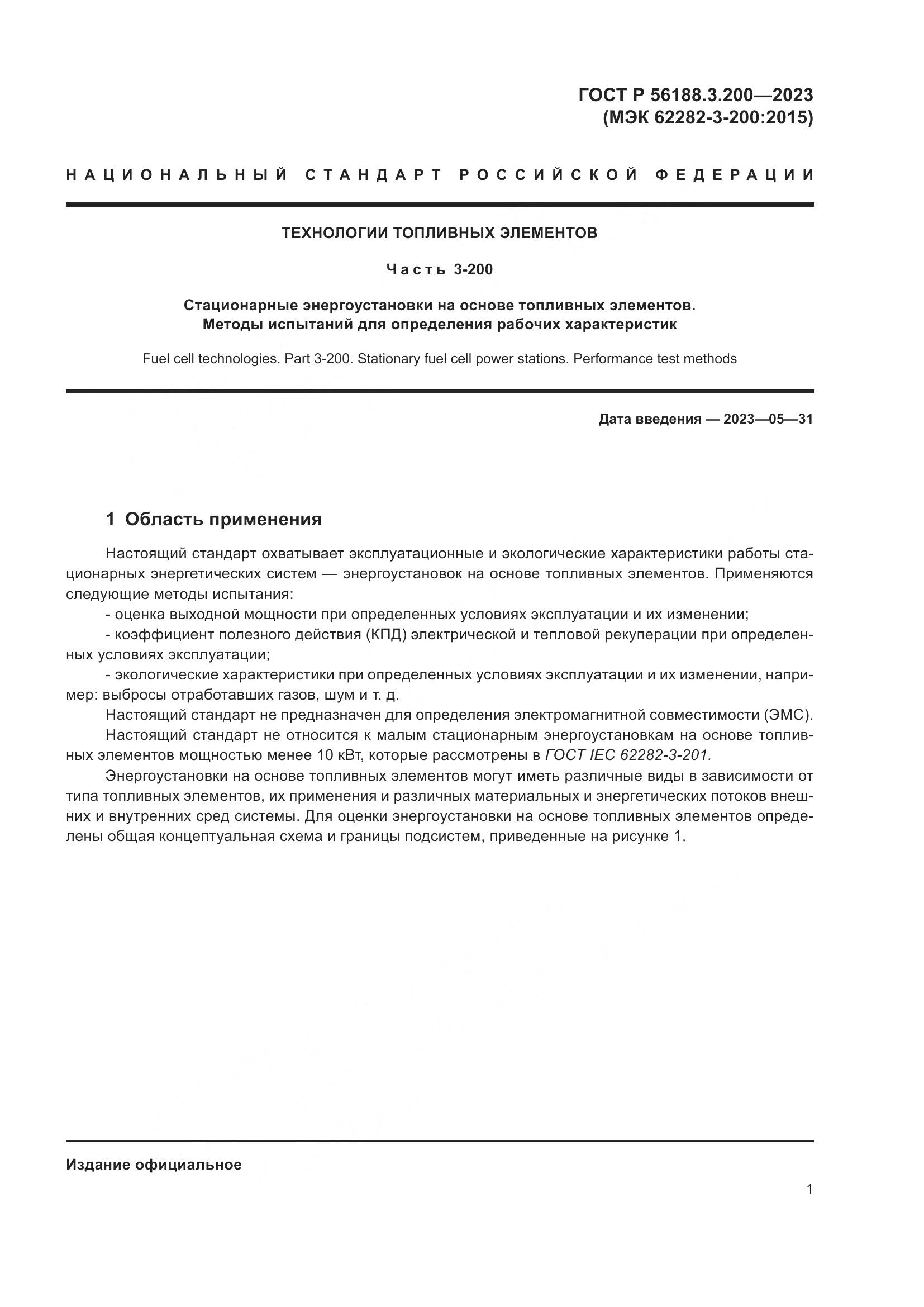 ГОСТ Р 56188.3.200—2023
(МЭК 62282-3-200:2015)

НАЦИОНАЛЬНЫЙ СТАНДАРТ РОССИЙСКОЙ ФЕДЕРАЦИИ

ТЕХНОЛОГИИ ТОПЛИВНЫХ ЭЛЕМЕНТОВ

Часть 3-200

Стационарные энергоустановки на основе топливных элементов.
Методы испытаний для определения рабочих характеристик

Fuel cell technologies. Part 3-200. Stationary fuel cell power stations. Performance test methods

Дата введения — 2023—05—31

1 Область применения

Настоящий стандарт охватывает эксплуатационные и экологические характеристики работы стационарных энергетических систем — энергоустановок на основе топливных элементов. Применяются следующие методы испытания:

- оценка выходной мощности при определенных условиях эксплуатации и их изменении;

- коэффициент полезного действия (КПД) электрической и тепловой рекуперации при определенных условиях эксплуатации;

- экологические характеристики при определенных условиях эксплуатации и их изменении, например: выбросы отработавших газов, шум и т. д.

Настоящий стандарт не предназначен для определения электромагнитной совместимости (ЭМС).

Настоящий стандарт не относится к малым стационарным энергоустановкам на основе топливных элементов мощностью менее 10 кВт, которые рассмотрены в ГОСТ IEC 62282-3-201.

Энергоустановки на основе топливных элементов могут иметь различные виды в зависимости от типа топливных элементов, их применения и различных материальных и энергетических потоков внешних и внутренних сред системы. Для оценки энергоустановки на основе топливных элементов определены общая концептуальная схема и границы подсистем, приведенные на рисунке 1.

Издание официальное

1